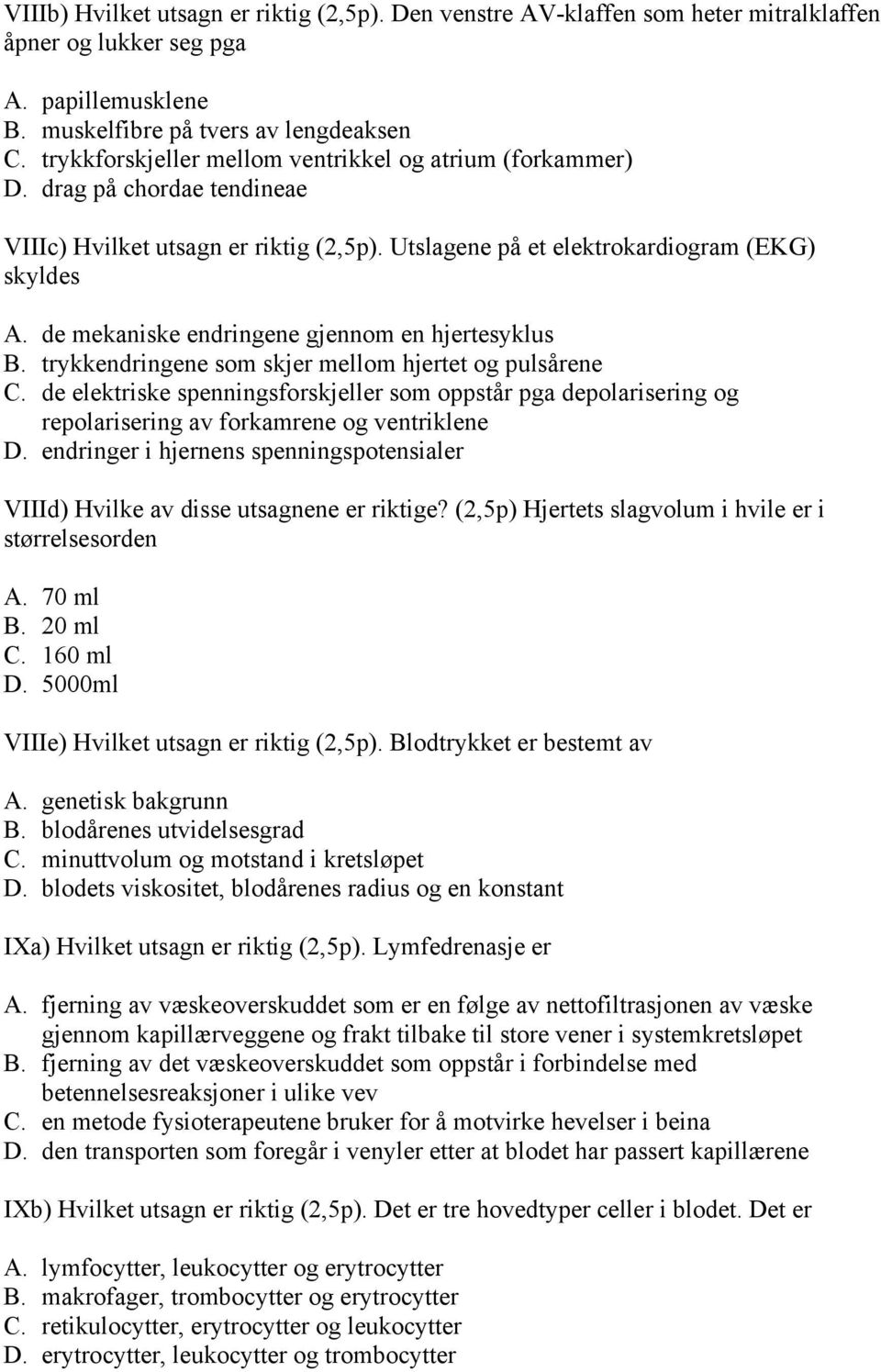 VIIIb) Hvilket utsagn er riktig (2,5p). Den venstre AV-klaffen som heter mitralklaffen åpner og lukker seg pga

A. papillemusklene
B. muskelfibre på tvers av lengdeaksen
C. trykkforskjeller mellom ventrikkel og atrium (forkammer)
D. drag på chordae tendineae

VIIIc) Hvilket utsagn er riktig (2,5p). Utslagene på et elektrokardiogram (EKG) skyldes

A. de mekaniske endringene gjennom en hjertesyklus
B. trykkendringene som skjer mellom hjertet og pulsårene
C. de elektriske spenningsforskjeller som oppstår pga depolarisering og repolarisering av forkamrene og ventriklene
D. endringer i hjernens spenningspotensialer

VIIId) Hvilke av disse utsagnene er riktige? (2,5p) Hjertets slagvolum i hvile er i størrelsesorden

A. 70 ml
B. 20 ml
C. 160 ml
D. 5000ml

VIIIe) Hvilket utsagn er riktig (2,5p). Blodtrykket er bestemt av

A. genetisk bakgrunn
B. blodårenes utvidelsesgrad
C. minuttvolum og motstand i kretsløpet
D. blodets viskositet, blodårenes radius og en konstant

IXa) Hvilket utsagn er riktig (2,5p). Lymfedrenasje er

A. fjerning av væskeoverskuddet som er en følge av nettofiltrasjonen av væske gjennom kapillærveggene og frakt tilbake til store vener i systemkretsløpet
B. fjerning av det væskeoverskuddet som oppstår i forbindelse med betennelsesreaksjoner i ulike vev
C. en metode fysioterapeutene bruker for å motvirke hevelser i beina
D. den transporten som foregår i venyler etter at blodet har passert kapillærene

IXb) Hvilket utsagn er riktig (2,5p). Det er tre hovedtyper celler i blodet. Det er

A. lymfocytter, leukocytter og erytrocytter
B. makrofager, trombocytter og erytrocytter
C. retikulocytter, erytrocytter og leukocytter
D. erytrocytter, leukocytter og trombocytter